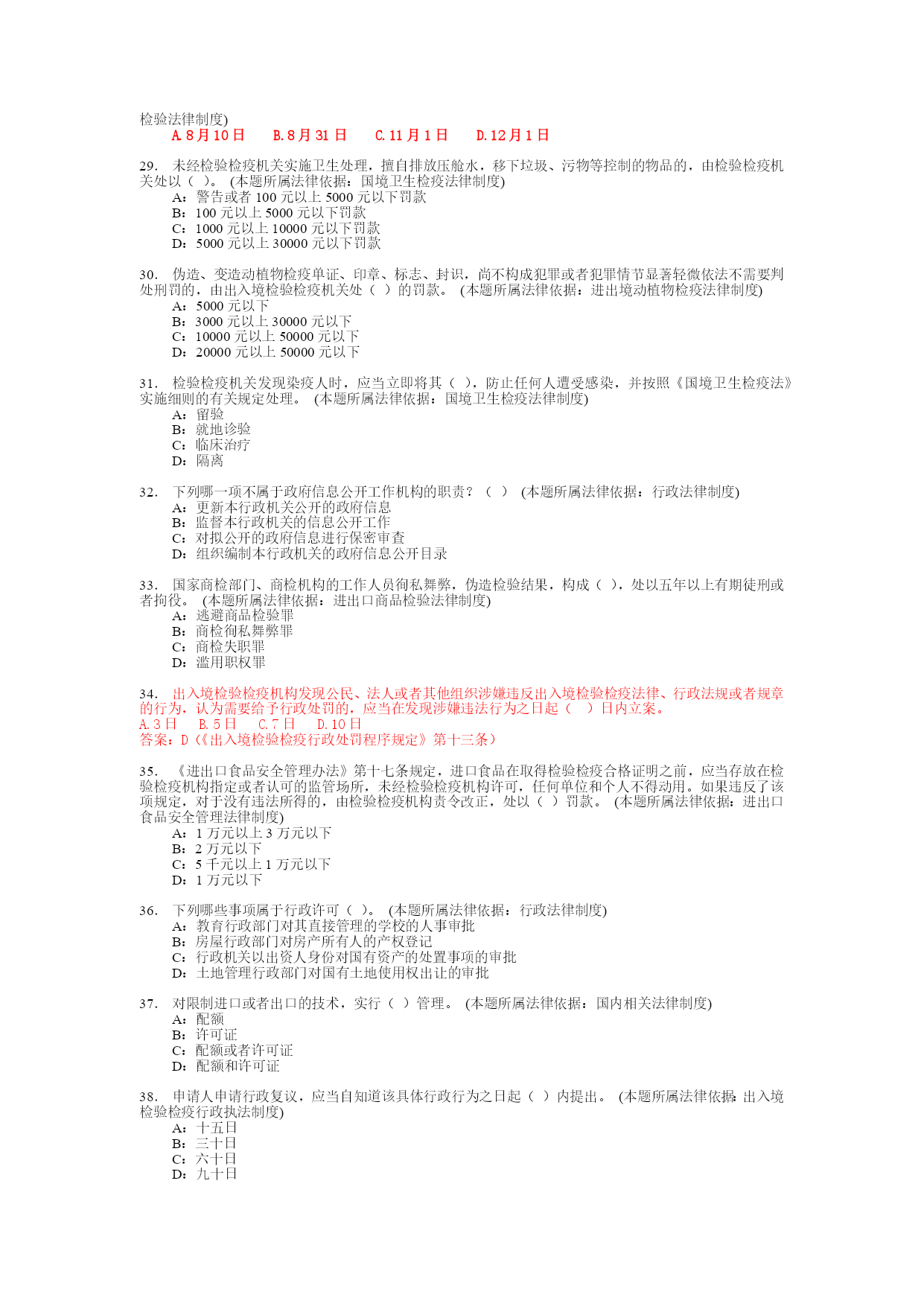 检验法律制度)
A. 8 月 10 日　　B. 8 月 31 日　　C. 11 月 1 日　　D. 12 月 1 日

29.　未经检验检疫机关实施卫生处理，擅自排放压舱水，移下垃圾、污物等控制的物品的，由检验检疫机关处以（ ）。 (本题所属法律依据：国境卫生检疫法律制度)
A：警告或者 100 元以上 5000 元以下罚款
B：100 元以上 5000 元以下罚款
C：1000 元以上 10000 元以下罚款
D：5000 元以上 30000 元以下罚款

30.　伪造、变造动植物检疫单证、印章、标志、封识，尚不构成犯罪或者犯罪情节显著轻微依法不需要判处刑罚的，由出入境检验检疫机关处（ ）的罚款。 (本题所属法律依据：进出境动植物检疫法律制度)
A：5000 元以下
B：3000 元以上 30000 元以下
C：10000 元以上 50000 元以下
D：20000 元以上 50000 元以下

31.　检验检疫机关发现染疫人时，应当立即将其（ ），防止任何人遭受感染，并按照《国境卫生检疫法》实施细则的有关规定处理。 (本题所属法律依据：国境卫生检疫法律制度)
A：留验
B：就地诊验
C：临床治疗
D：隔离

32.　下列哪一项不属于政府信息公开工作机构的职责？（ ） (本题所属法律依据：行政法律制度)
A：更新本行政机关公开的政府信息
B：监督本行政机关的信息公开工作
C：对拟公开的政府信息进行保密审查
D：组织编制本行政机关的政府信息公开目录

33.　国家商检部门、商检机构的工作人员徇私舞弊，伪造检验结果，构成（ ），处以五年以上有期徒刑或者拘役。 (本题所属法律依据：进出口商品检验法律制度)
A：逃避商品检验罪
B：商检徇私舞弊罪
C：商检失职罪
D：滥用职权罪

34.　出入境检验检疫机构发现公民、法人或者其他组织涉嫌违反出入境检验检疫法律、行政法规或者规章的行为，认为需要给予行政处罚的，应当在发现涉嫌违法行为之日起（ ）日内立案。
A. 3 日　B. 5 日　C. 7 日　D. 10 日
答案：D（《出入境检验检疫行政处罚程序规定》第十三条）

35.　《进出口食品安全管理办法》第十七条规定，进口食品在取得检验检疫合格证明之前，应当存放在检验检疫机构指定或者认可的监管场所，未经检验检疫机构许可，任何单位和个人不得动用。如果违反了该项规定，对于没有违法所得的，由检验检疫机构责令改正，处以（ ）罚款。 (本题所属法律依据：进出口食品安全管理法律制度)
A：1 万元以上 3 万元以下
B：2 万元以下
C：5 千元以上 1 万元以下
D：1 万元以下

36.　下列哪些事项属于行政许可（ ）。 (本题所属法律依据：行政法律制度)
A：教育行政部门对其直接管理的学校的人事审批
B：房屋行政部门对房产所有人的产权登记
C：行政机关以出资人身份对国有资产的处置事项的审批
D：土地管理行政部门对国有土地使用权出让的审批

37.　对限制进口或者出口的技术，实行（ ）管理。 (本题所属法律依据：国内相关法律制度)
A：配额
B：许可证
C：配额或者许可证
D：配额和许可证

38.　申请人申请行政复议，应当自知道该具体行政行为之日起（ ）内提出。 (本题所属法律依据：出入境检验检疫行政执法制度)
A：十五日
B：三十日
C：六十日
D：九十日